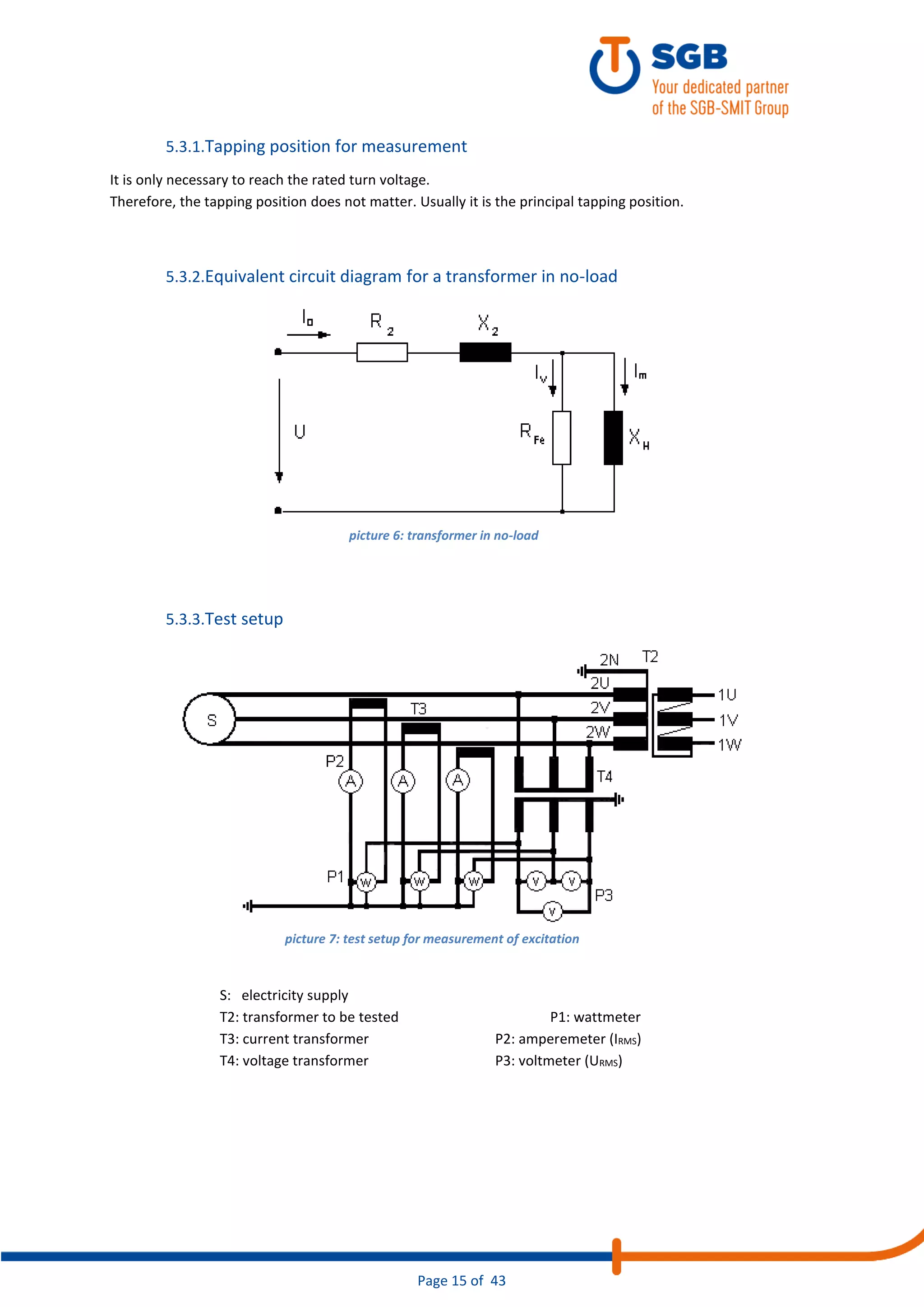 SGB
Your dedicated partner of the SGB-SMIT Group

5.3.1.Tapping position for measurement

It is only necessary to reach the rated turn voltage.
Therefore, the tapping position does not matter. Usually it is the principal tapping position.

5.3.2.Equivalent circuit diagram for a transformer in no-load

$I_0$ $R_2$ $X_2$ $I_v$ $I_m$ U $R_{Fe}$ $X_H$

picture 6: transformer in no-load

5.3.3.Test setup

2N T2 2U 2V 2W 1U 1V 1W S T3 P2 A A A T4 P1 W W W V V V P3

picture 7: test setup for measurement of excitation

S: electricity supply
T2: transformer to be tested
T3: current transformer
T4: voltage transformer

P1: wattmeter
P2: amperemeter ($I_{RMS}$)
P3: voltmeter ($U_{RMS}$)

Page 15 of 43